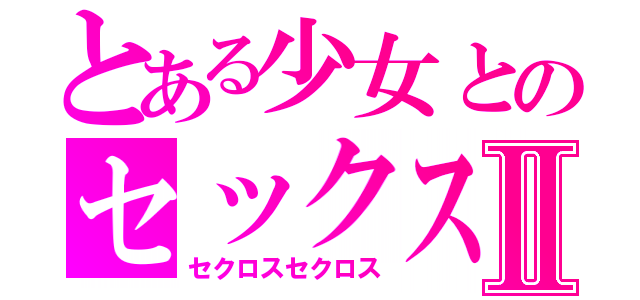 とある少女とのセックスII
セクロスセクロス